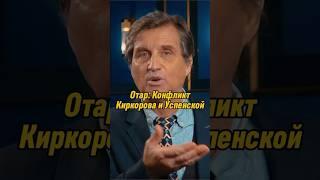 Отар: Конфликт Киркорова и Успенской